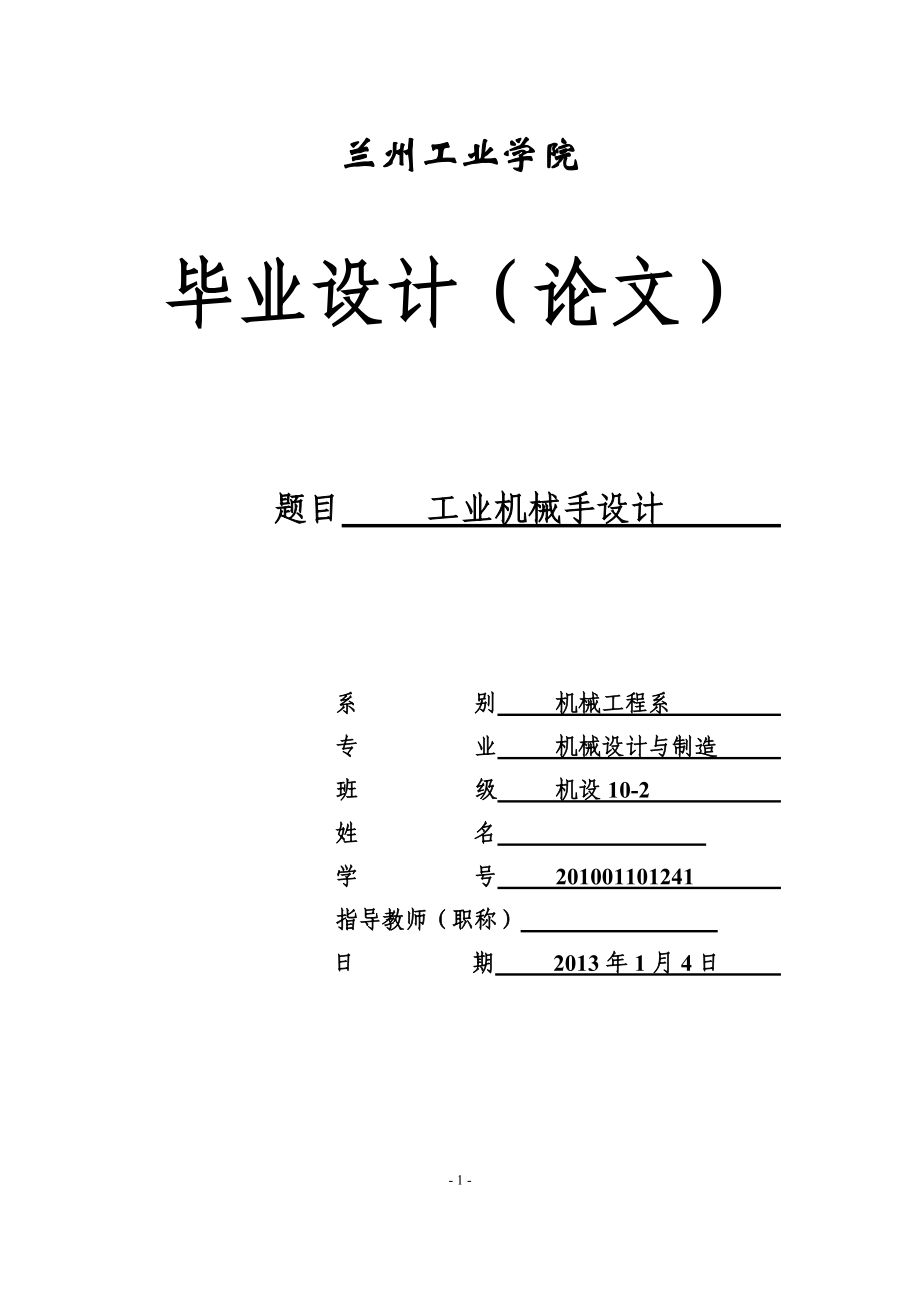 兰州工业学院

毕业设计（论文）

题目 工业机械手设计

系 别 机械工程系
专 业 机械设计与制造
班 级 机设 10-2
姓 名
学 号 201001101241
指导教师（职称）
日 期 2013 年 1 月 4 日

- 1 -